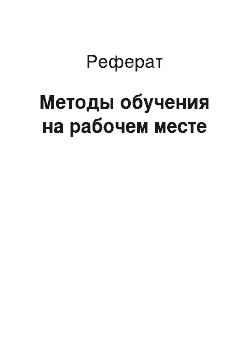 Реферат

Методы обучения на рабочем месте